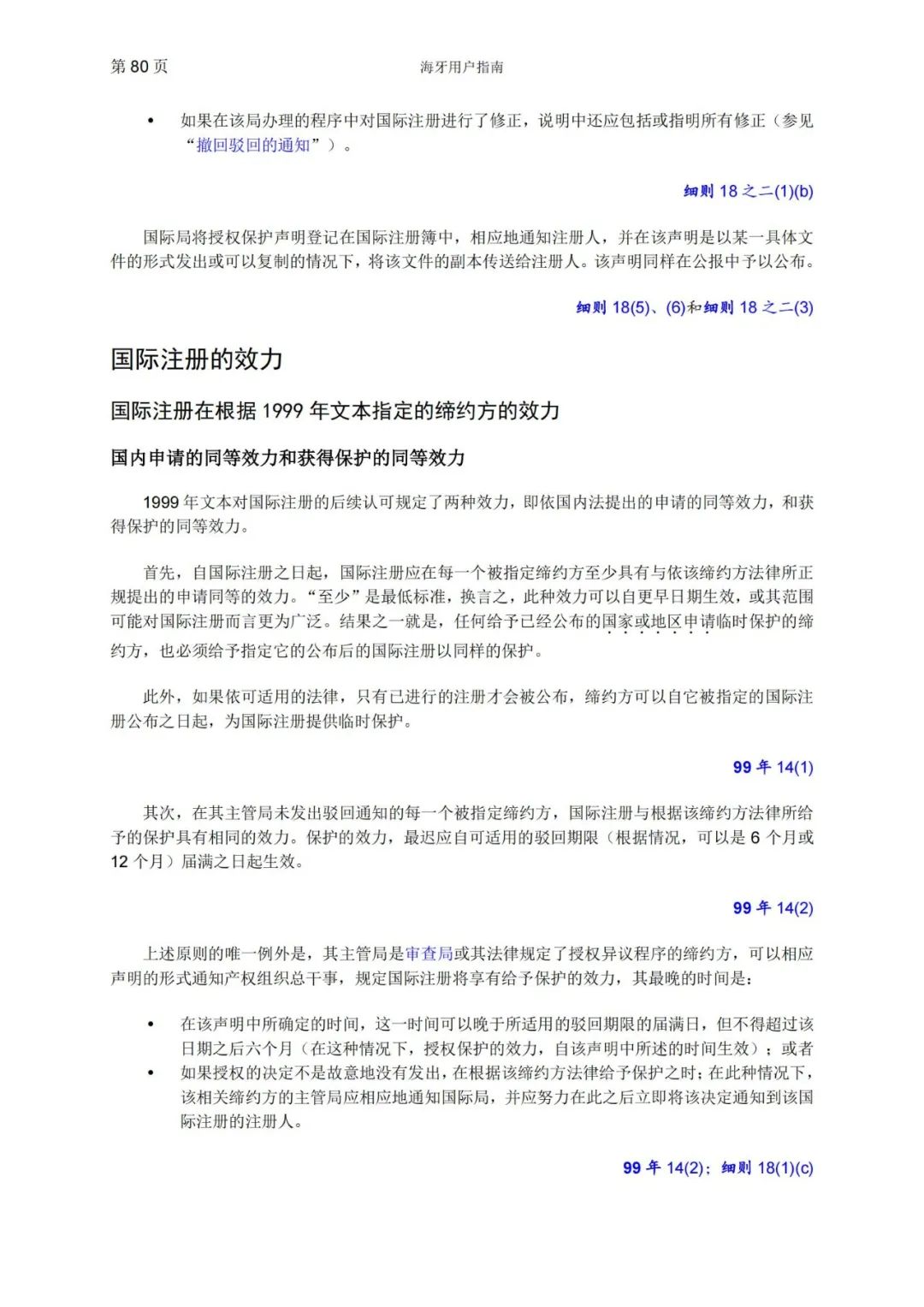 第 80 页

海牙用户指南

• 如果在该局办理的程序中对国际注册进行了修正，说明中还应包括或指明所有修正（参见“撤回驳回的通知”）。

细则 18 之二(1)(b)

国际局将授权保护声明登记在国际注册簿中，相应地通知注册人，并在该声明是以某一具体文件的形式发出或可以复制的情况下，将该文件的副本传送给注册人。该声明同样在公报中予以公布。

细则 18(5)、(6)和细则 18 之二(3)

国际注册的效力

国际注册在根据 1999 年文本指定的缔约方的效力

国内申请的同等效力和获得保护的同等效力

1999 年文本对国际注册的后续认可规定了两种效力，即依国内法提出的申请的同等效力，和获得保护的同等效力。

首先，自国际注册之日起，国际注册应在每一个被指定缔约方至少具有与依该缔约方法律所正规提出的申请同等的效力。“至少”是最低标准，换言之，此种效力可以自更早日期生效，或其范围可能对国际注册而言更为广泛。结果之一就是，任何给予已经公布的国家或地区申请临时保护的缔约方，也必须给予指定它的公布后的国际注册以同样的保护。

此外，如果依可适用的法律，只有已进行的注册才会被公布，缔约方可以自它被指定的国际注册公布之日起，为国际注册提供临时保护。

99 年 14(1)

其次，在其主管局未发出驳回通知的每一个被指定缔约方，国际注册与根据该缔约方法律所给予的保护具有相同的效力。保护的效力，最迟应自可适用的驳回期限（根据情况，可以是 6 个月或 12 个月）届满之日起生效。

99 年 14(2)

上述原则的唯一例外是，其主管局是审查局或其法律规定了授权异议程序的缔约方，可以相应声明的形式通知产权组织总干事，规定国际注册将享有给予保护的效力，其最晚的时间是：

• 在该声明中所确定的时间，这一时间可以晚于所适用的驳回期限的届满日，但不得超过该日期之后六个月（在这种情况下，授权保护的效力，自该声明中所述的时间生效）；或者
• 如果授权的决定不是故意地没有发出，在根据该缔约方法律给予保护之时；在此种情况下，该相关缔约方的主管局应相应地通知国际局，并应努力在此之后立即将该决定通知到该国际注册的注册人。

99 年 14(2)；细则 18(1)(c)